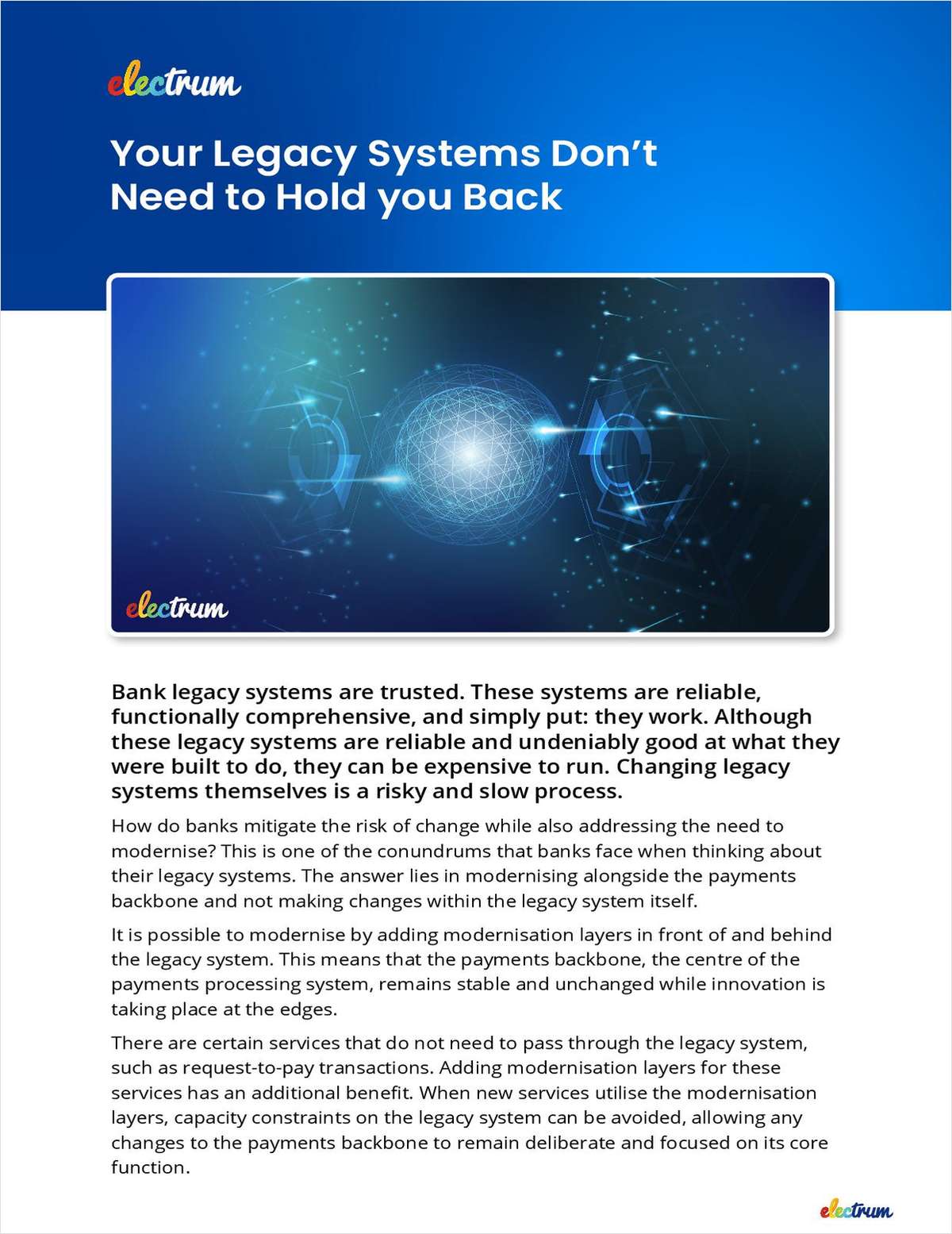 electrum

Your Legacy Systems Don't Need to Hold you Back

electrum

Bank legacy systems are trusted. These systems are reliable, functionally comprehensive, and simply put: they work. Although these legacy systems are reliable and undeniably good at what they were built to do, they can be expensive to run. Changing legacy systems themselves is a risky and slow process.

How do banks mitigate the risk of change while also addressing the need to modernise? This is one of the conundrums that banks face when thinking about their legacy systems. The answer lies in modernising alongside the payments backbone and not making changes within the legacy system itself.

It is possible to modernise by adding modernisation layers in front of and behind the legacy system. This means that the payments backbone, the centre of the payments processing system, remains stable and unchanged while innovation is taking place at the edges.

There are certain services that do not need to pass through the legacy system, such as request-to-pay transactions. Adding modernisation layers for these services has an additional benefit. When new services utilise the modernisation layers, capacity constraints on the legacy system can be avoided, allowing any changes to the payments backbone to remain deliberate and focused on its core function.

electrum